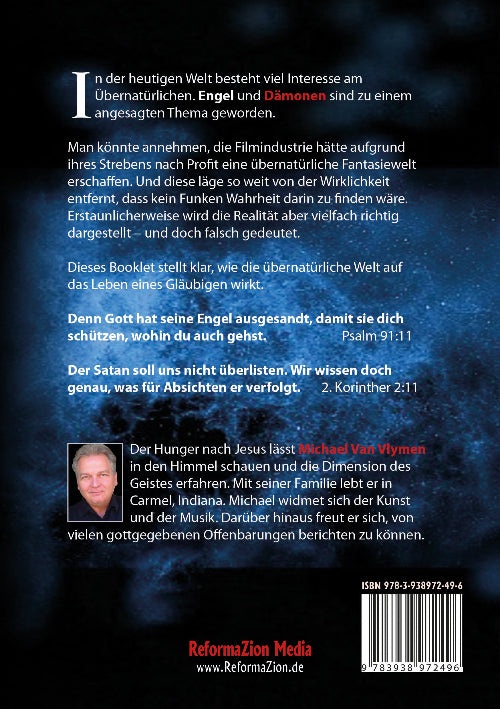 In der heutigen Welt besteht viel Interesse am Übernatürlichen. Engel und Dämonen sind zu einem angesagten Thema geworden.

Man könnte annehmen, die Filmindustrie hätte aufgrund ihres Strebens nach Profit eine übernatürliche Fantasiewelt erschaffen. Und diese läge so weit von der Wirklichkeit entfernt, dass kein Funken Wahrheit darin zu finden wäre. Erstaunlicherweise wird die Realität aber vielfach richtig dargestellt – und doch falsch gedeutet.

Dieses Booklet stellt klar, wie die übernatürliche Welt auf das Leben eines Gläubigen wirkt.

Denn Gott hat seine Engel ausgesandt, damit sie dich schützen, wohin du auch gehst. Psalm 91:11

Der Satan soll uns nicht überlisten. Wir wissen doch genau, was für Absichten er verfolgt. 2. Korinther 2:11

Der Hunger nach Jesus lässt Michael Van Vlymen in den Himmel schauen und die Dimension des Geistes erfahren. Mit seiner Familie lebt er in Carmel, Indiana. Michael widmet sich der Kunst und der Musik. Darüber hinaus freut er sich, von vielen gottgegebenen Offenbarungen berichten zu können.

ISBN 978-3-938972-49-6

9 783938 972496

ReformaZion Media
www.ReformaZion.de